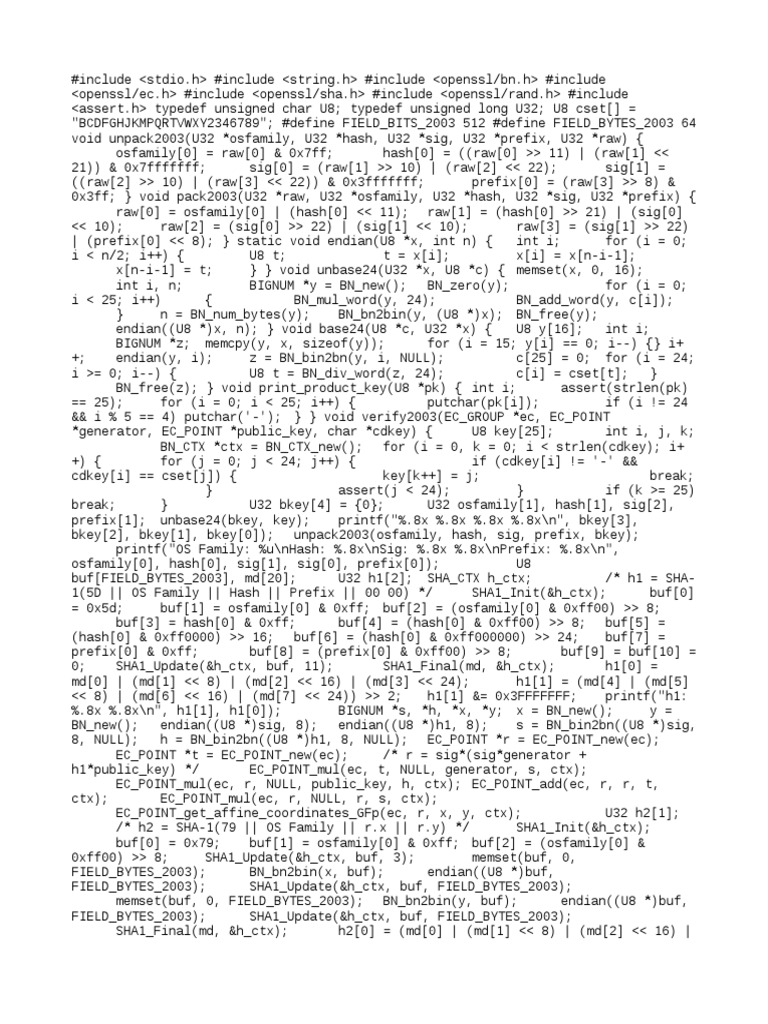 #include <stdio.h> #include <string.h> #include <openssl/bn.h> #include <openssl/ec.h> #include <openssl/sha.h> #include <openssl/rand.h> #include <assert.h> typedef unsigned char U8; typedef unsigned long U32; U8 cset[] = "BCDFGHJKMPQRTVWXY2346789"; #define FIELD_BITS_2003 512 #define FIELD_BYTES_2003 64 void unpack2003(U32 *osfamily, U32 *hash, U32 *sig, U32 *prefix, U32 *raw) { osfamily[0] = raw[0] & 0x7ff; hash[0] = ((raw[0] >> 11) | (raw[1] << 21)) & 0x7fffffff; sig[0] = (raw[1] >> 10) | (raw[2] << 22); sig[1] = ((raw[2] >> 10) | (raw[3] << 22)) & 0x3fffffff; prefix[0] = (raw[3] >> 8) & 0x3ff; } void pack2003(U32 *raw, U32 *osfamily, U32 *hash, U32 *sig, U32 *prefix) { raw[0] = osfamily[0] | (hash[0] << 11); raw[1] = (hash[0] >> 21) | (sig[0] << 10); raw[2] = (sig[0] >> 22) | (sig[1] << 10); raw[3] = (sig[1] >> 22) | (prefix[0] << 8); } static void endian(U8 *x, int n) { int i; for (i = 0; i < n/2; i++) { U8 t; t = x[i]; x[i] = x[n-i-1]; x[n-i-1] = t; } } void unbase24(U32 *x, U8 *c) { memset(x, 0, 16); int i, n; BIGNUM *y = BN_new(); BN_zero(y); for (i = 0; i < 25; i++) { BN_mul_word(y, 24); BN_add_word(y, c[i]); } n = BN_num_bytes(y); BN_bn2bin(y, (U8 *)x); BN_free(y); endian((U8 *)x, n); } void base24(U8 *c, U32 *x) { U8 y[16]; int i; BIGNUM *z; memcpy(y, x, sizeof(y)); for (i = 15; y[i] == 0; i--) {} i++; endian(y, i); z = BN_bin2bn(y, i, NULL); c[25] = 0; for (i = 24; i >= 0; i--) { U8 t = BN_div_word(z, 24); c[i] = cset[t]; } BN_free(z); } void print_product_key(U8 *pk) { int i; assert(strlen(pk) == 25); for (i = 0; i < 25; i++) { putchar(pk[i]); if (i != 24 && i % 5 == 4) putchar('-'); } } void verify2003(EC_GROUP *ec, EC_POINT *generator, EC_POINT *public_key, char *cdkey) { U8 key[25]; int i, j, k; BN_CTX *ctx = BN_CTX_new(); for (i = 0, k = 0; i < strlen(cdkey); i++) { for (j = 0; j < 24; j++) { if (cdkey[i] != '-' && cdkey[i] == cset[j]) { key[k++] = j; break; } assert(j < 24); } if (k >= 25) break; } U32 bkey[4] = {0}; U32 osfamily[1], hash[1], sig[2], prefix[1]; unbase24(bkey, key); printf("%.8x %.8x %.8x %.8x\n", bkey[3], bkey[2], bkey[1], bkey[0]); unpack2003(osfamily, hash, sig, prefix, bkey); printf("OS Family: %u\nHash: %.8x\nSig: %.8x %.8x\nPrefix: %.8x\n", osfamily[0], hash[0], sig[1], sig[0], prefix[0]); U8 buf[FIELD_BYTES_2003], md[20]; U32 h1[2]; SHA_CTX h_ctx; /* h1 = SHA-1(5D || OS Family || Hash || Prefix || 00 00) */ SHA1_Init(&h_ctx); buf[0] = 0x5d; buf[1] = osfamily[0] & 0xff; buf[2] = (osfamily[0] & 0xff00) >> 8; buf[3] = hash[0] & 0xff; buf[4] = (hash[0] & 0xff00) >> 8; buf[5] = (hash[0] & 0xff0000) >> 16; buf[6] = (hash[0] & 0xff000000) >> 24; buf[7] = prefix[0] & 0xff; buf[8] = (prefix[0] & 0xff00) >> 8; buf[9] = buf[10] = 0; SHA1_Update(&h_ctx, buf, 11); SHA1_Final(md, &h_ctx); h1[0] = md[0] | (md[1] << 8) | (md[2] << 16) | (md[3] << 24); h1[1] = (md[4] | (md[5] << 8) | (md[6] << 16) | (md[7] << 24)) >> 2; h1[1] &= 0x3FFFFFFF; printf("h1: %.8x %.8x\n", h1[1], h1[0]); BIGNUM *s, *h, *x, *y; x = BN_new(); y = BN_new(); endian((U8 *)sig, 8); endian((U8 *)h1, 8); s = BN_bin2bn((U8 *)sig, 8, NULL); h = BN_bin2bn((U8 *)h1, 8, NULL); EC_POINT *r = EC_POINT_new(ec); EC_POINT *t = EC_POINT_new(ec); /* r = sig*(sig*generator + h1*public_key) */ EC_POINT_mul(ec, t, NULL, generator, s, ctx); EC_POINT_mul(ec, r, NULL, public_key, h, ctx); EC_POINT_add(ec, r, r, t, ctx); EC_POINT_mul(ec, r, NULL, r, s, ctx); EC_POINT_get_affine_coordinates_GFp(ec, r, x, y, ctx); U32 h2[1]; /* h2 = SHA-1(79 || OS Family || r.x || r.y) */ SHA1_Init(&h_ctx); buf[0] = 0x79; buf[1] = osfamily[0] & 0xff; buf[2] = (osfamily[0] & 0xff00) >> 8; SHA1_Update(&h_ctx, buf, 3); memset(buf, 0, FIELD_BYTES_2003); BN_bn2bin(x, buf); endian((U8 *)buf, FIELD_BYTES_2003); SHA1_Update(&h_ctx, buf, FIELD_BYTES_2003); memset(buf, 0, FIELD_BYTES_2003); BN_bn2bin(y, buf); endian((U8 *)buf, FIELD_BYTES_2003); SHA1_Update(&h_ctx, buf, FIELD_BYTES_2003); SHA1_Final(md, &h_ctx); h2[0] = (md[0] | (md[1] << 8) | (md[2] << 16) |